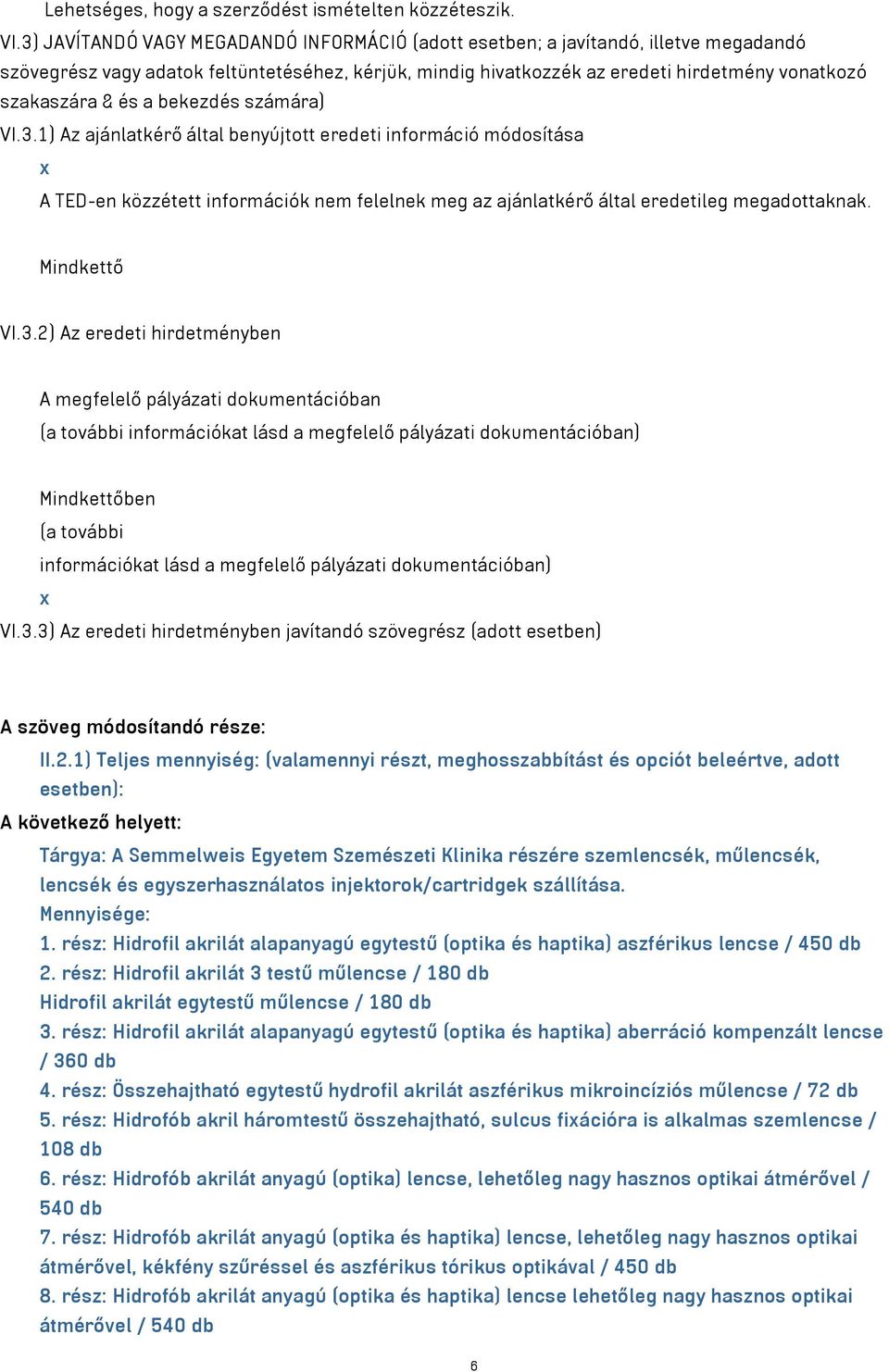 Lehetséges, hogy a szerződést ismételten közzéteszik.

VI.3) JAVÍTANDÓ VAGY MEGADANDÓ INFORMÁCIÓ (adott esetben; a javítandó, illetve megadandó szövegrész vagy adatok feltüntetéséhez, kérjük, mindig hivatkozzék az eredeti hirdetmény vonatkozó szakaszára & és a bekezdés számára)

VI.3.1) Az ajánlatkérő által benyújtott eredeti információ módosítása

x

A TED-en közzétett információk nem felelnek meg az ajánlatkérő által eredetileg megadottaknak.

Mindkettő

VI.3.2) Az eredeti hirdetményben

A megfelelő pályázati dokumentációban

(a további információkat lásd a megfelelő pályázati dokumentációban)

Mindkettőben

(a további

információkat lásd a megfelelő pályázati dokumentációban)

x

VI.3.3) Az eredeti hirdetményben javítandó szövegrész (adott esetben)

A szöveg módosítandó része:

II.2.1) Teljes mennyiség: (valamennyi részt, meghosszabbítást és opciót beleértve, adott esetben):

A következő helyett:

Tárgya: A Semmelweis Egyetem Szemészeti Klinika részére szemlencsék, műlencsék, lencsék és egyszerhasználatos injektorok/cartridgek szállítása.

Mennyisége:

1. rész: Hidrofil akrilát alapanyagú egytestű (optika és haptika) aszférikus lencse / 450 db

2. rész: Hidrofil akrilát 3 testű műlencse / 180 db

Hidrofil akrilát egytestű műlencse / 180 db

3. rész: Hidrofil akrilát alapanyagú egytestű (optika és haptika) aberráció kompenzált lencse / 360 db

4. rész: Összehajtható egytestű hydrofil akrilát aszférikus mikroincíziós műlencse / 72 db

5. rész: Hidrofób akril háromtestű összehajtható, sulcus fixációra is alkalmas szemlencse / 108 db

6. rész: Hidrofób akrilát anyagú (optika) lencse, lehetőleg nagy hasznos optikai átmérővel / 540 db

7. rész: Hidrofób akrilát anyagú (optika és haptika) lencse, lehetőleg nagy hasznos optikai átmérővel, kékfény szűréssel és aszférikus tórikus optikával / 450 db

8. rész: Hidrofób akrilát anyagú (optika és haptika) lencse lehetőleg nagy hasznos optikai átmérővel / 540 db

6